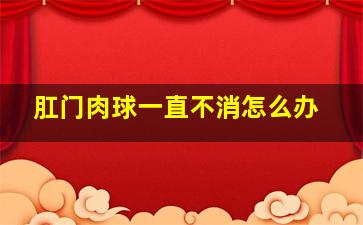 肛门肉球一直不消怎么办